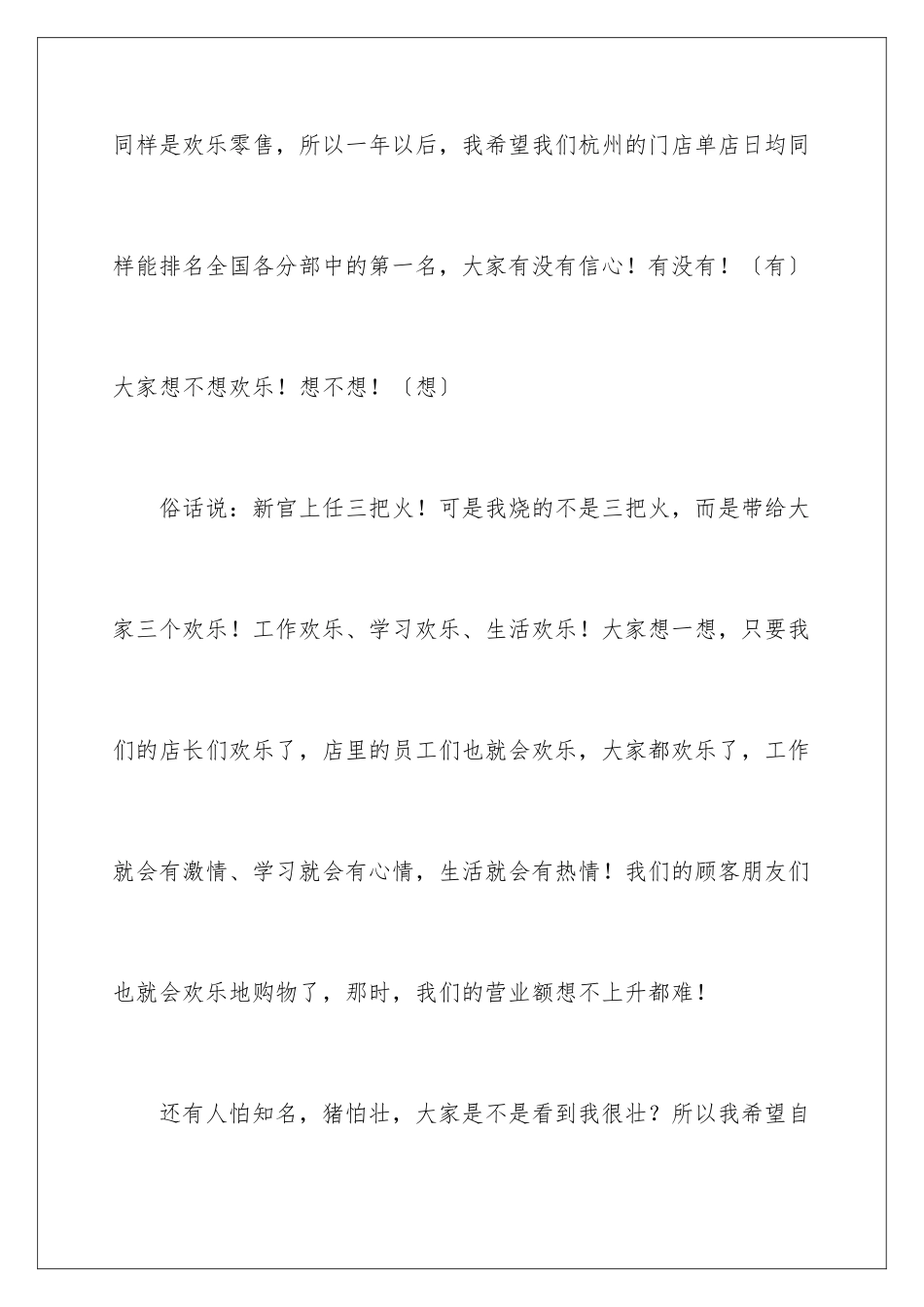 同样是欢乐零售，所以一年以后，我希望我们杭州的门店单店日均同样能排名全国各分部中的第一名，大家有没有信心！有没有！〔有〕大家想不想欢乐！想不想！〔想〕

俗话说：新官上任三把火！可是我烧的不是三把火，而是带给大家三个欢乐！工作欢乐、学习欢乐、生活欢乐！大家想一想，只要我们的店长们欢乐了，店里的员工们也就会欢乐，大家都欢乐了，工作就会有激情、学习就会有心情，生活就会有热情！我们的顾客朋友们也就会欢乐地购物了，那时，我们的营业额想不上升都难！

还有人怕知名，猪怕壮，大家是不是看到我很壮？所以我希望自